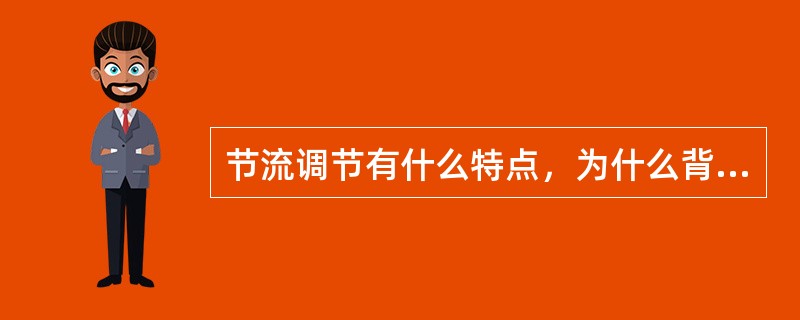 节流调节有什么特点，为什么背...